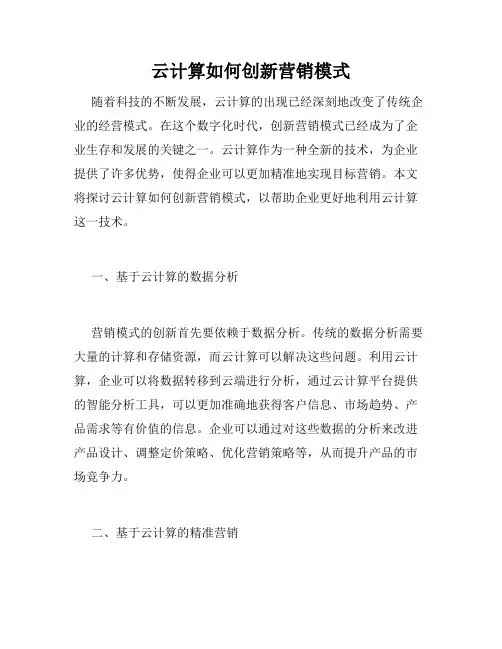 云计算如何创新营销模式

随着科技的不断发展，云计算的出现已经深刻地改变了传统企业的经营模式。在这个数字化时代，创新营销模式已经成为了企业生存和发展的关键之一。云计算作为一种全新的技术，为企业提供了许多优势，使得企业可以更加精准地实现目标营销。本文将探讨云计算如何创新营销模式，以帮助企业更好地利用云计算这一技术。

一、基于云计算的数据分析

营销模式的创新首先要依赖于数据分析。传统的数据分析需要大量的计算和存储资源，而云计算可以解决这些问题。利用云计算，企业可以将数据转移到云端进行分析，通过云计算平台提供的智能分析工具，可以更加准确地获得客户信息、市场趋势、产品需求等有价值的信息。企业可以通过对这些数据的分析来改进产品设计、调整定价策略、优化营销策略等，从而提升产品的市场竞争力。

二、基于云计算的精准营销